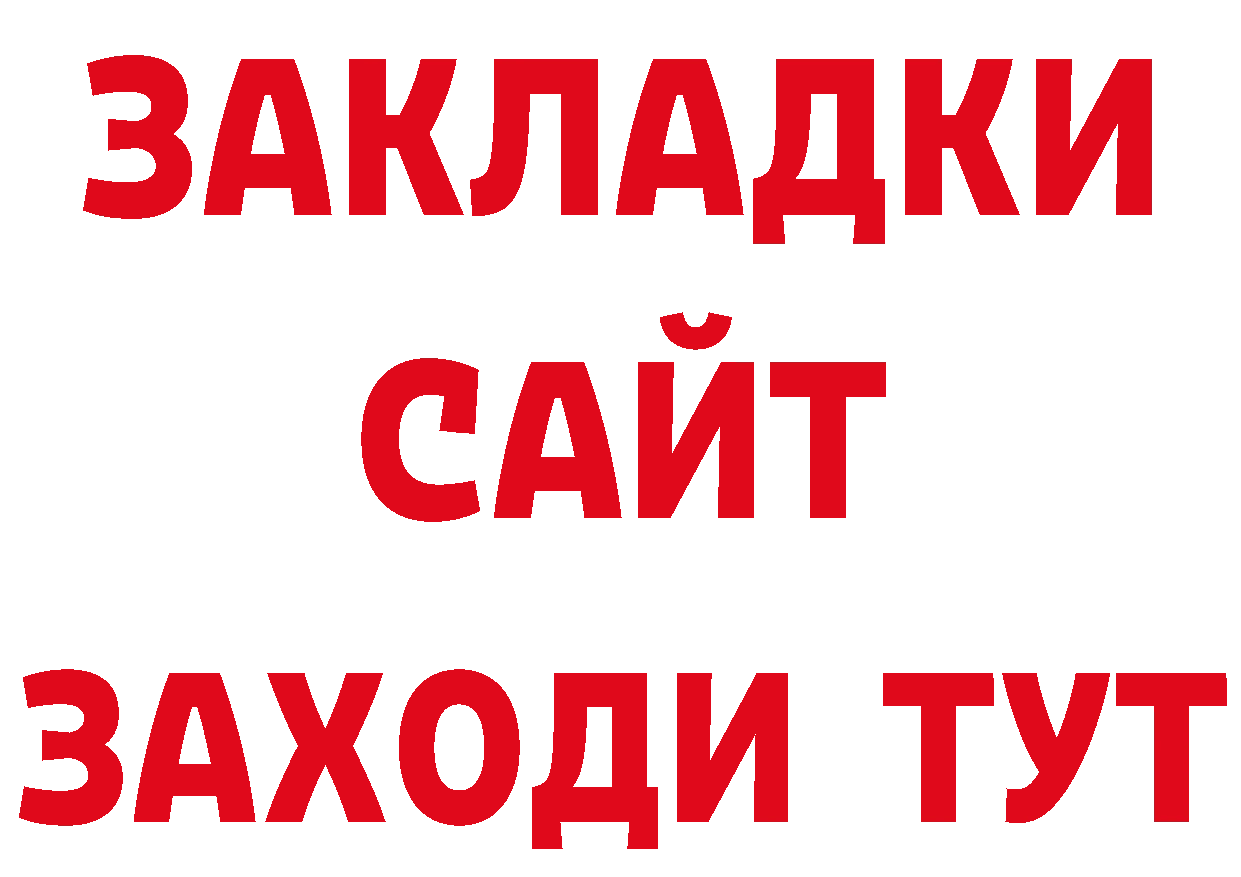 ЗАКЛАДКИ
САЙТ
ЗАХОДИ ТУТ